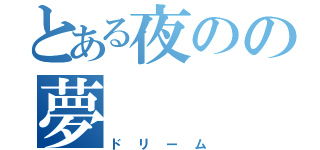 とある夜のの夢
ドリーム